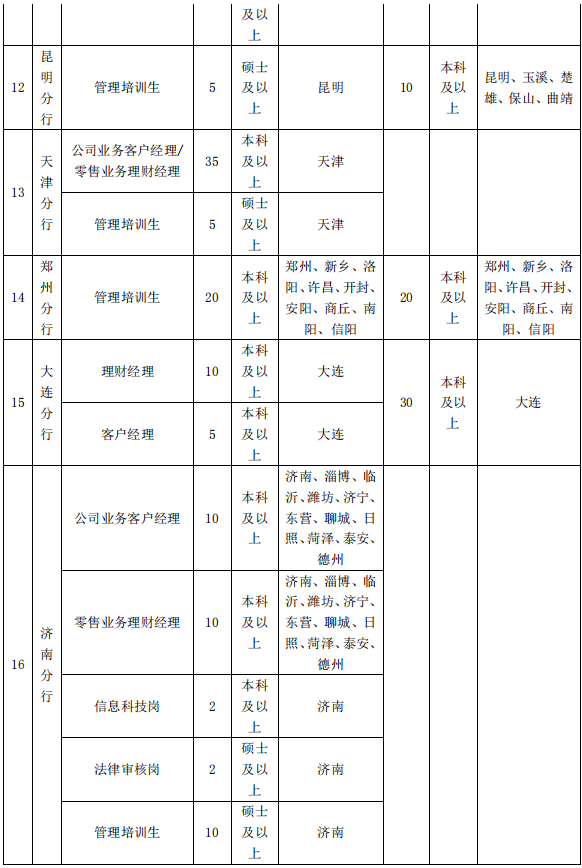 |  |  |  |  | 及以上 |  |  |  |  |
|---|---|---|---|---|---|---|---|---|
| 12 | 昆明分行 | 管理培训生 | 5 | 硕士及以上 | 昆明 | 10 | 本科及以上 | 昆明、玉溪、楚雄、保山、曲靖 |
| 13 | 天津分行 | 公司业务客户经理/零售业务理财经理 | 35 | 本科及以上 | 天津 |  |  |  |
|  |  | 管理培训生 | 5 | 硕士及以上 | 天津 |  |  |  |
| 14 | 郑州分行 | 管理培训生 | 20 | 本科及以上 | 郑州、新乡、洛阳、许昌、开封、安阳、商丘、南阳、信阳 | 20 | 本科及以上 | 郑州、新乡、洛阳、许昌、开封、安阳、商丘、南阳、信阳 |
| 15 | 大连分行 | 理财经理 | 10 | 本科及以上 | 大连 | 30 | 本科及以上 | 大连 |
|  |  | 客户经理 | 5 | 本科及以上 | 大连 |  |  |  |
| 16 | 济南分行 | 公司业务客户经理 | 10 | 本科及以上 | 济南、淄博、临沂、潍坊、济宁、东营、聊城、日照、菏泽、泰安、德州 |  |  |  |
|  |  | 零售业务理财经理 | 10 | 本科及以上 | 济南、淄博、临沂、潍坊、济宁、东营、聊城、日照、菏泽、泰安、德州 |  |  |  |
|  |  | 信息科技岗 | 2 | 本科及以上 | 济南 |  |  |  |
|  |  | 法律审核岗 | 2 | 硕士及以上 | 济南 |  |  |  |
|  |  | 管理培训生 | 10 | 硕士及以上 | 济南 |  |  |  |